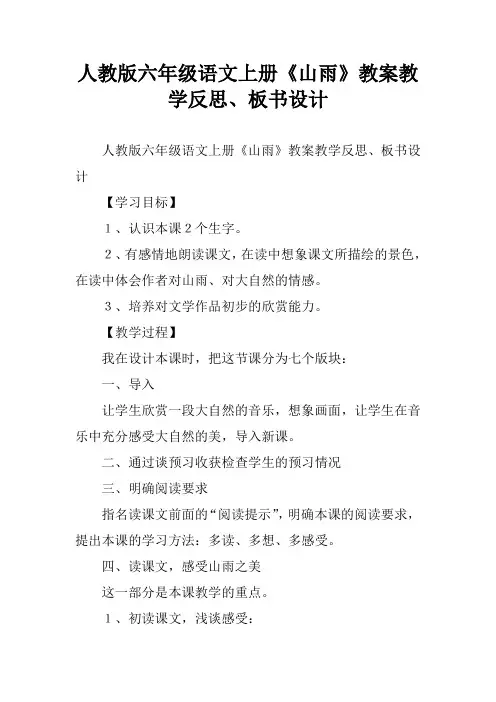 人教版六年级语文上册《山雨》教案教学反思、板书设计

人教版六年级语文上册《山雨》教案教学反思、板书设计

【学习目标】

1、认识本课2个生字。

2、有感情地朗读课文，在读中想象课文所描绘的景色，在读中体会作者对山雨、对大自然的情感。

3、培养对文学作品初步的欣赏能力。

【教学过程】

我在设计本课时，把这节课分为七个版块：

一、导入

让学生欣赏一段大自然的音乐，想象画面，让学生在音乐中充分感受大自然的美，导入新课。

二、通过谈预习收获检查学生的预习情况

三、明确阅读要求

指名读课文前面的“阅读提示”，明确本课的阅读要求，提出本课的学习方法：多读、多想、多感受。

四、读课文，感受山雨之美

这一部分是本课教学的重点。

1、初读课文，浅谈感受：